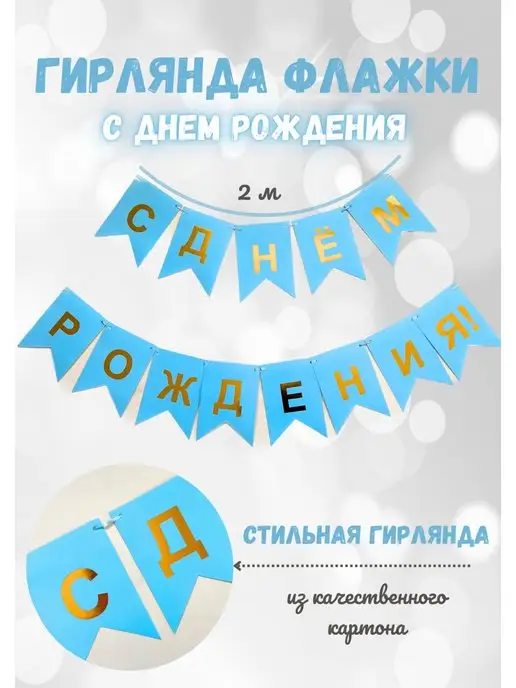 ГИРЛЯНДА ФЛАЖКИ
С ДНЕМ РОЖДЕНИЯ

2 м

С ДНЁМ
РОЖДЕНИЯ!

С Д

СТИЛЬНАЯ ГИРЛЯНДА

из качественного картона